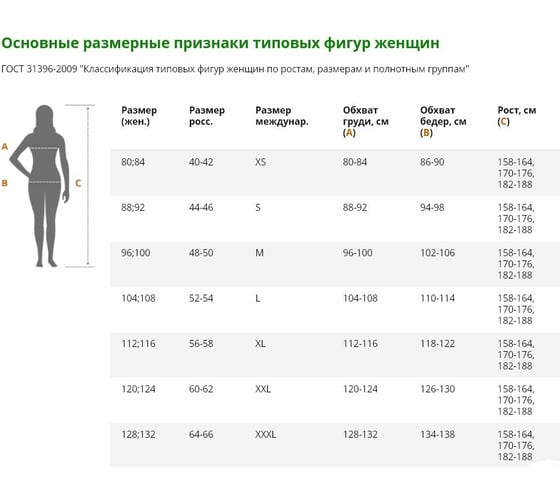 Основные размерные признаки типовых фигур женщин

ГОСТ 31396-2009 "Классификация типовых фигур женщин по ростам, размерам и полнотным группам"

A
B
C

| Размер (жен.) | Размер росс. | Размер междунар. | Обхват груди, см (A) | Обхват бедер, см (B) | Рост, см (C) |
|---|---|---|---|---|---|
| 80;84 | 40-42 | XS | 80-84 | 86-90 | 158-164, 170-176, 182-188 |
| 88;92 | 44-46 | S | 88-92 | 94-98 | 158-164, 170-176, 182-188 |
| 96;100 | 48-50 | M | 96-100 | 102-106 | 158-164, 170-176, 182-188 |
| 104;108 | 52-54 | L | 104-108 | 110-114 | 158-164, 170-176, 182-188 |
| 112;116 | 56-58 | XL | 112-116 | 118-122 | 158-164, 170-176, 182-188 |
| 120;124 | 60-62 | XXL | 120-124 | 126-130 | 158-164, 170-176, 182-188 |
| 128;132 | 64-66 | XXXL | 128-132 | 134-138 | 158-164, 170-176, 182-188 |